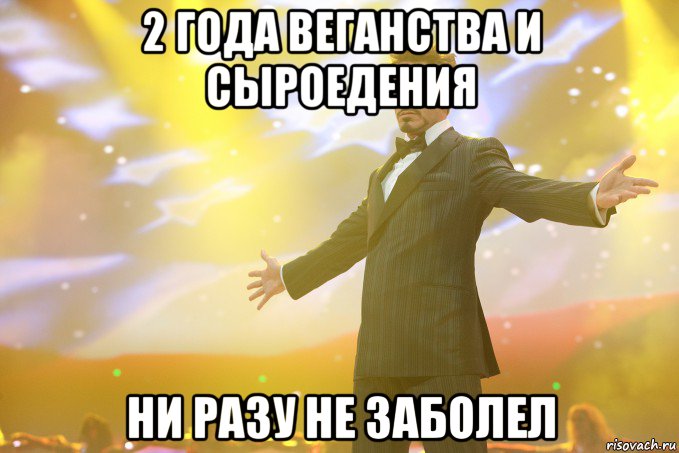 2 ГОДА ВЕГАНСТВА И СЫРОЕДЕНИЯ

НИ РАЗУ НЕ ЗАБОЛЕЛ

risovach.ru